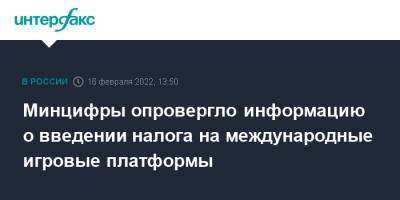 интерфакс

В РОССИИ 16 февраля 2022, 13:50

Минцифры опровергло информацию о введении налога на международные игровые платформы